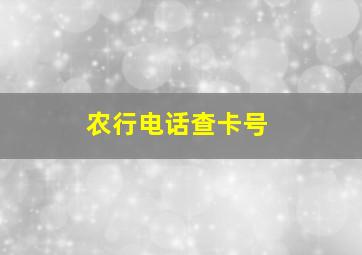 农行电话查卡号